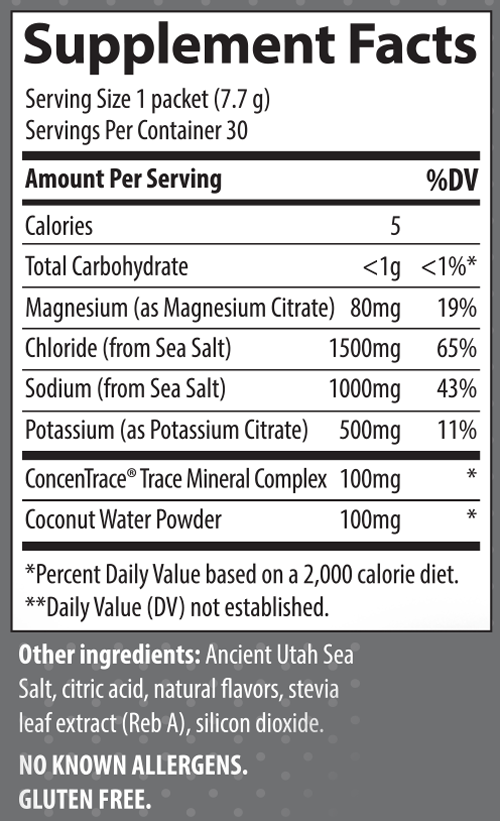 Supplement Facts

Serving Size 1 packet (7.7 g)
Servings Per Container 30

| Amount Per Serving | | %DV |
|---|---|---|
| Calories | 5 | |
| Total Carbohydrate | <1g | <1%* |
| Magnesium (as Magnesium Citrate) | 80mg | 19% |
| Chloride (from Sea Salt) | 1500mg | 65% |
| Sodium (from Sea Salt) | 1000mg | 43% |
| Potassium (as Potassium Citrate) | 500mg | 11% |
| ConcenTrace® Trace Mineral Complex | 100mg | * |
| Coconut Water Powder | 100mg | * |

*Percent Daily Value based on a 2,000 calorie diet.
**Daily Value (DV) not established.

Other ingredients: Ancient Utah Sea Salt, citric acid, natural flavors, stevia leaf extract (Reb A), silicon dioxide.

NO KNOWN ALLERGENS.
GLUTEN FREE.